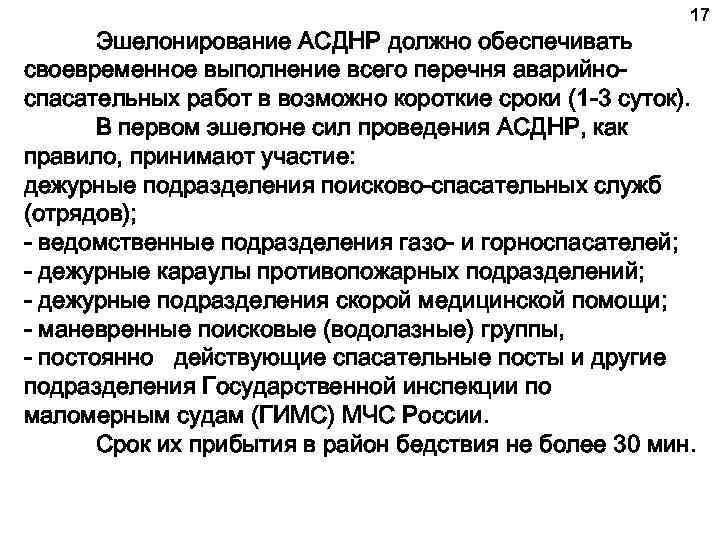 17

Эшелонирование АСДНР должно обеспечивать своевременное выполнение всего перечня аварийно-спасательных работ в возможно короткие сроки (1-3 суток).

В первом эшелоне сил проведения АСДНР, как правило, принимают участие:
дежурные подразделения поисково-спасательных служб (отрядов);
- ведомственные подразделения газо- и горноспасателей;
- дежурные караулы противопожарных подразделений;
- дежурные подразделения скорой медицинской помощи;
- маневренные поисковые (водолазные) группы,
- постоянно действующие спасательные посты и другие подразделения Государственной инспекции по маломерным судам (ГИМС) МЧС России.

Срок их прибытия в район бедствия не более 30 мин.